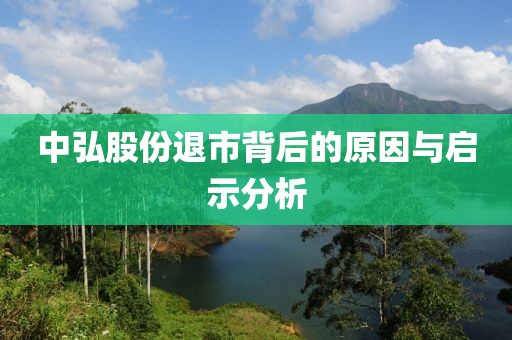 中弘股份退市背后的原因与启示分析